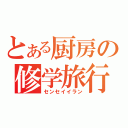 とある厨房の修学旅行
センセイイラン